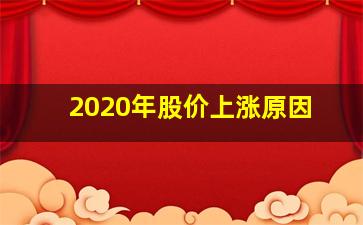 2020年股价上涨原因